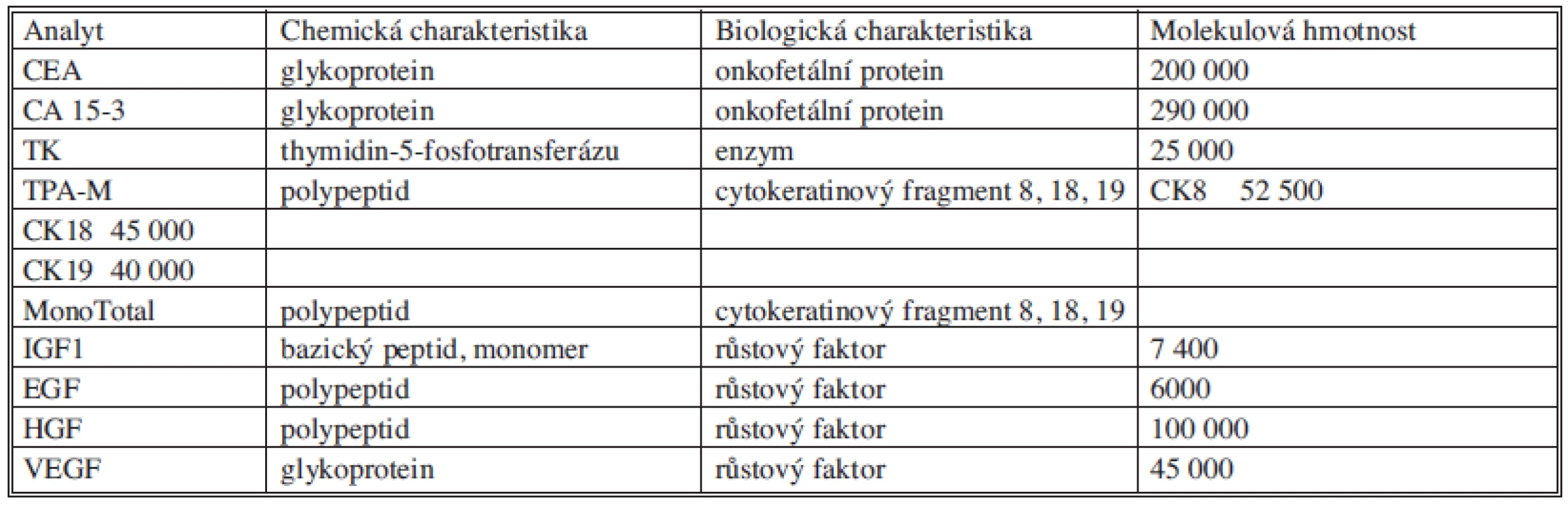 | Analyt | Chemická charakteristika | Biologická charakteristika | Molekulová hmotnost |
|---|---|---|---|
| CEA | glykoprotein | onkofetální protein | 200 000 |
| CA 15-3 | glykoprotein | onkofetální protein | 290 000 |
| TK | thymidin-5-fosfotransferázu | enzym | 25 000 |
| TPA-M | polypeptid | cytokeratinový fragment 8, 18, 19 | CK8 52 500 |
| CK18 45 000 | | | |
| CK19 40 000 | | | |
| MonoTotal | polypeptid | cytokeratinový fragment 8, 18, 19 | |
| IGF1 | bazický peptid, monomer | růstový faktor | 7 400 |
| EGF | polypeptid | růstový faktor | 6000 |
| HGF | polypeptid | růstový faktor | 100 000 |
| VEGF | glykoprotein | růstový faktor | 45 000 |